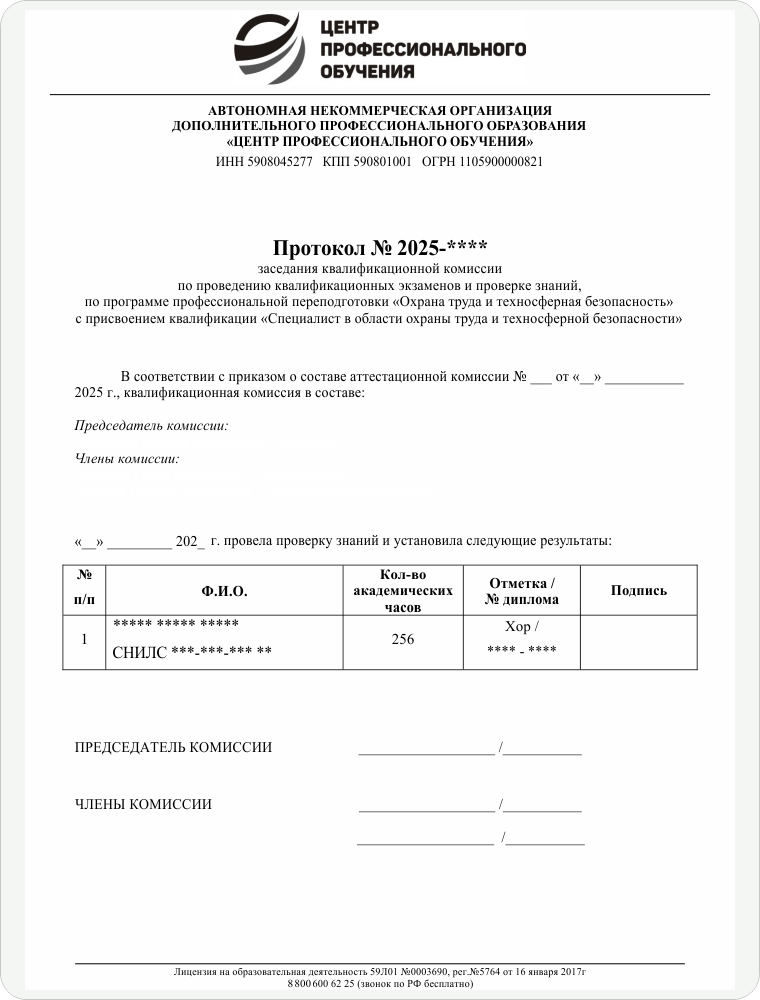 ЦЕНТР
ПРОФЕССИОНАЛЬНОГО
ОБУЧЕНИЯ

АВТОНОМНАЯ НЕКОММЕРЧЕСКАЯ ОРГАНИЗАЦИЯ
ДОПОЛНИТЕЛЬНОГО ПРОФЕССИОНАЛЬНОГО ОБРАЗОВАНИЯ
«ЦЕНТР ПРОФЕССИОНАЛЬНОГО ОБУЧЕНИЯ»
ИНН 5908045277 КПП 590801001 ОГРН 1105900000821

Протокол № 2025-****
заседания квалификационной комиссии
по проведению квалификационных экзаменов и проверке знаний,
по программе профессиональной переподготовки «Охрана труда и техносферная безопасность»
с присвоением квалификации «Специалист в области охраны труда и техносферной безопасности»

В соответствии с приказом о составе аттестационной комиссии № ___ от «__» __________ 2025 г., квалификационная комиссия в составе:

Председатель комиссии:

Члены комиссии:

«__» _________ 202_ г. провела проверку знаний и установила следующие результаты:

| № п/п | Ф.И.О. | Кол-во академических часов | Отметка / № диплома | Подпись |
|---|---|---|---|---|
| 1 | ***** ***** ***** СНИЛС ***-***-*** ** | 256 | Хор / **** - **** | |

ПРЕДСЕДАТЕЛЬ КОМИССИИ ___________________ /___________

ЧЛЕНЫ КОМИССИИ ___________________ /___________

___________________ /___________

Лицензия на образовательная деятельность 59Л01 №0003690, рег.№5764 от 16 января 2017г
8 800 600 62 25 (звонок по РФ бесплатно)